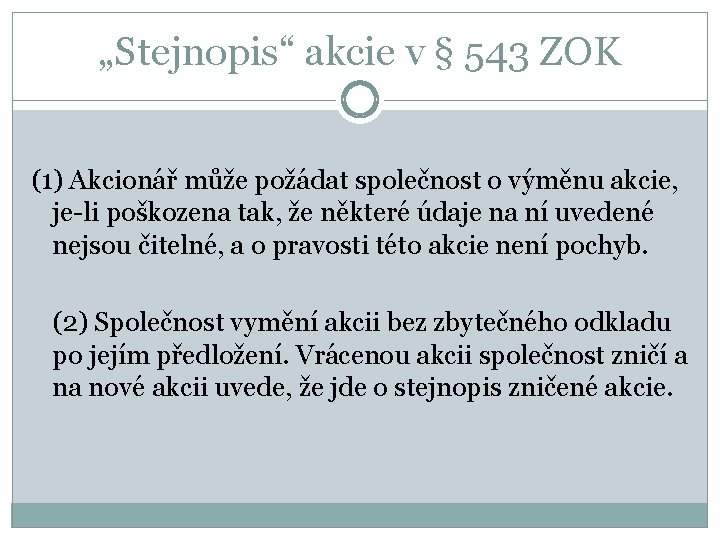 „Stejnopis“ akcie v § 543 ZOK

(1) Akcionář může požádat společnost o výměnu akcie, je-li poškozena tak, že některé údaje na ní uvedené nejsou čitelné, a o pravosti této akcie není pochyb.

(2) Společnost vymění akcii bez zbytečného odkladu po jejím předložení. Vrácenou akcii společnost zničí a na nové akcii uvede, že jde o stejnopis zničené akcie.